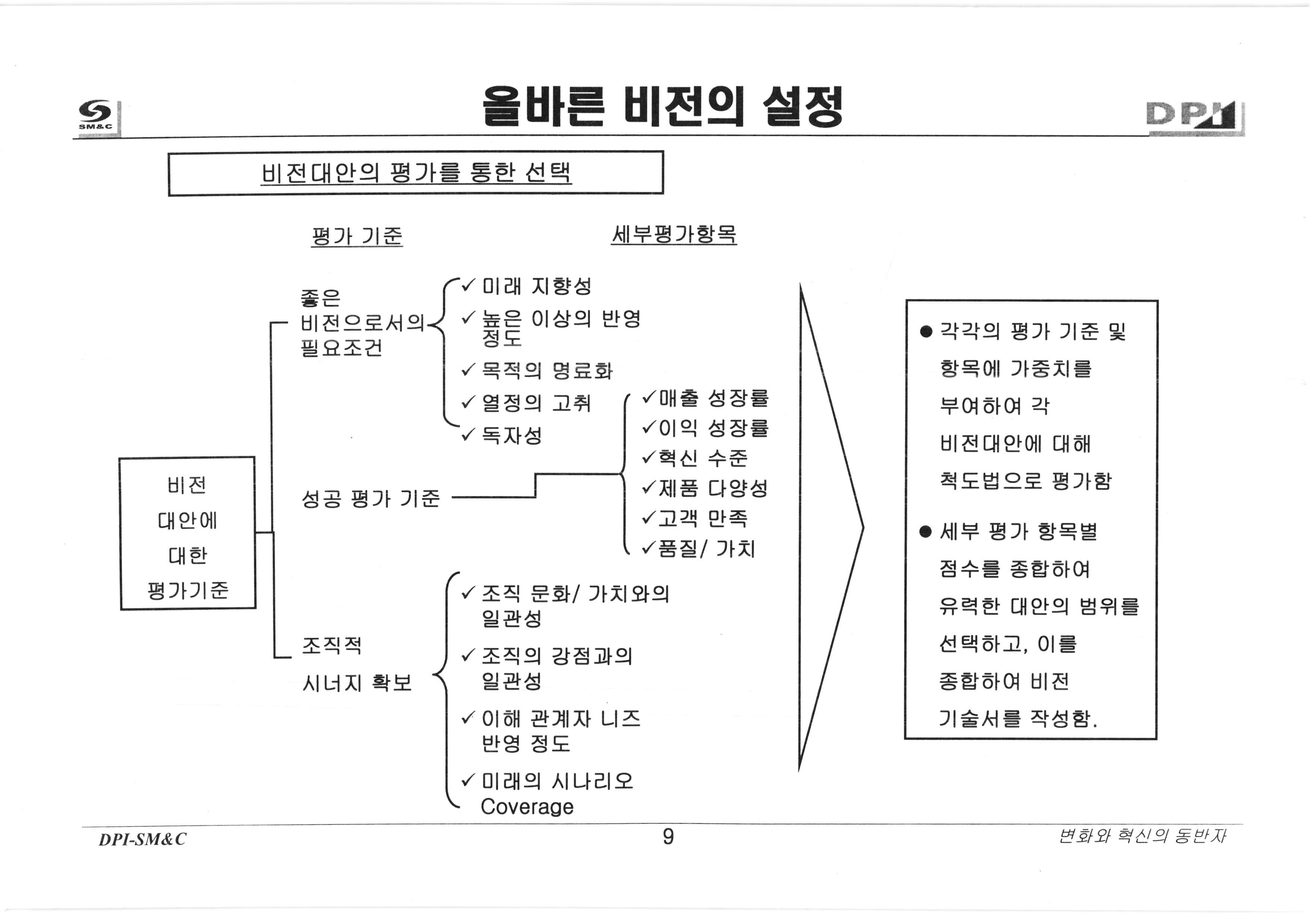 SM&C

올바른 비전의 설정

DPI

비전대안의 평가를 통한 선택

평가 기준

세부평가항목

비전 대안에 대한 평가기준

좋은 비전으로서의 필요조건

✓ 미래 지향성
✓ 높은 이상의 반영 정도
✓ 목적의 명료화
✓ 열정의 고취
✓ 독자성

성공 평가 기준

✓매출 성장률
✓이익 성장률
✓혁신 수준
✓제품 다양성
✓고객 만족
✓품질/ 가치

조직적 시너지 확보

✓ 조직 문화/ 가치와의 일관성
✓ 조직의 강점과의 일관성
✓ 이해 관계자 니즈 반영 정도
✓ 미래의 시나리오 Coverage

● 각각의 평가 기준 및 항목에 가중치를 부여하여 각 비전대안에 대해 척도법으로 평가함

● 세부 평가 항목별 점수를 종합하여 유력한 대안의 범위를 선택하고, 이를 종합하여 비전 기술서를 작성함.

DPI-SM&C

9

변화와 혁신의 동반자